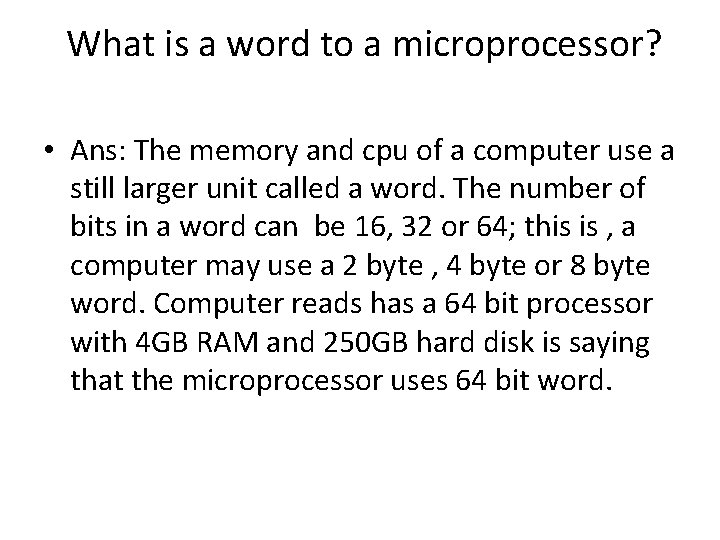 What is a word to a microprocessor?

• Ans: The memory and cpu of a computer use a still larger unit called a word. The number of bits in a word can be 16, 32 or 64; this is , a computer may use a 2 byte , 4 byte or 8 byte word. Computer reads has a 64 bit processor with 4GB RAM and 250GB hard disk is saying that the microprocessor uses 64 bit word.